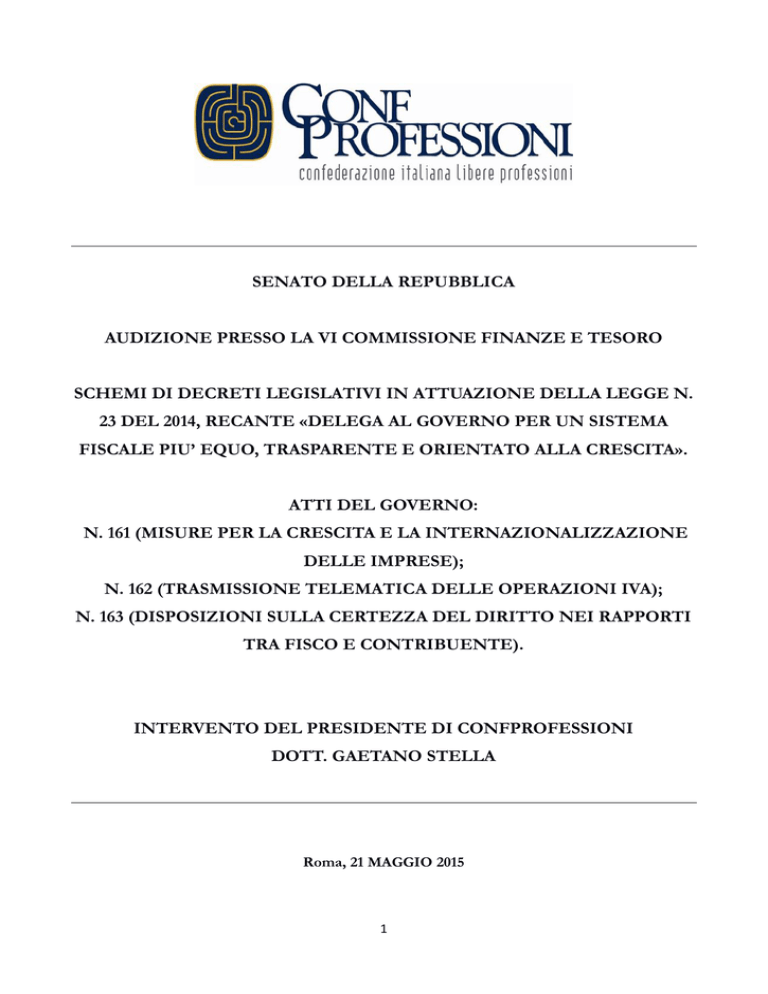 CONF PROFESSIONI
confederazione italiana libere professioni

SENATO DELLA REPUBBLICA

AUDIZIONE PRESSO LA VI COMMISSIONE FINANZE E TESORO

SCHEMI DI DECRETI LEGISLATIVI IN ATTUAZIONE DELLA LEGGE N. 23 DEL 2014, RECANTE «DELEGA AL GOVERNO PER UN SISTEMA FISCALE PIU' EQUO, TRASPARENTE E ORIENTATO ALLA CRESCITA».

ATTI DEL GOVERNO:
N. 161 (MISURE PER LA CRESCITA E LA INTERNAZIONALIZZAZIONE DELLE IMPRESE);
N. 162 (TRASMISSIONE TELEMATICA DELLE OPERAZIONI IVA);
N. 163 (DISPOSIZIONI SULLA CERTEZZA DEL DIRITTO NEI RAPPORTI TRA FISCO E CONTRIBUENTE).

INTERVENTO DEL PRESIDENTE DI CONFPROFESSIONI
DOTT. GAETANO STELLA

Roma, 21 MAGGIO 2015

1